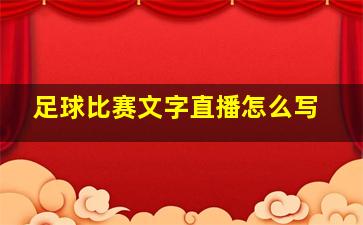 足球比赛文字直播怎么写